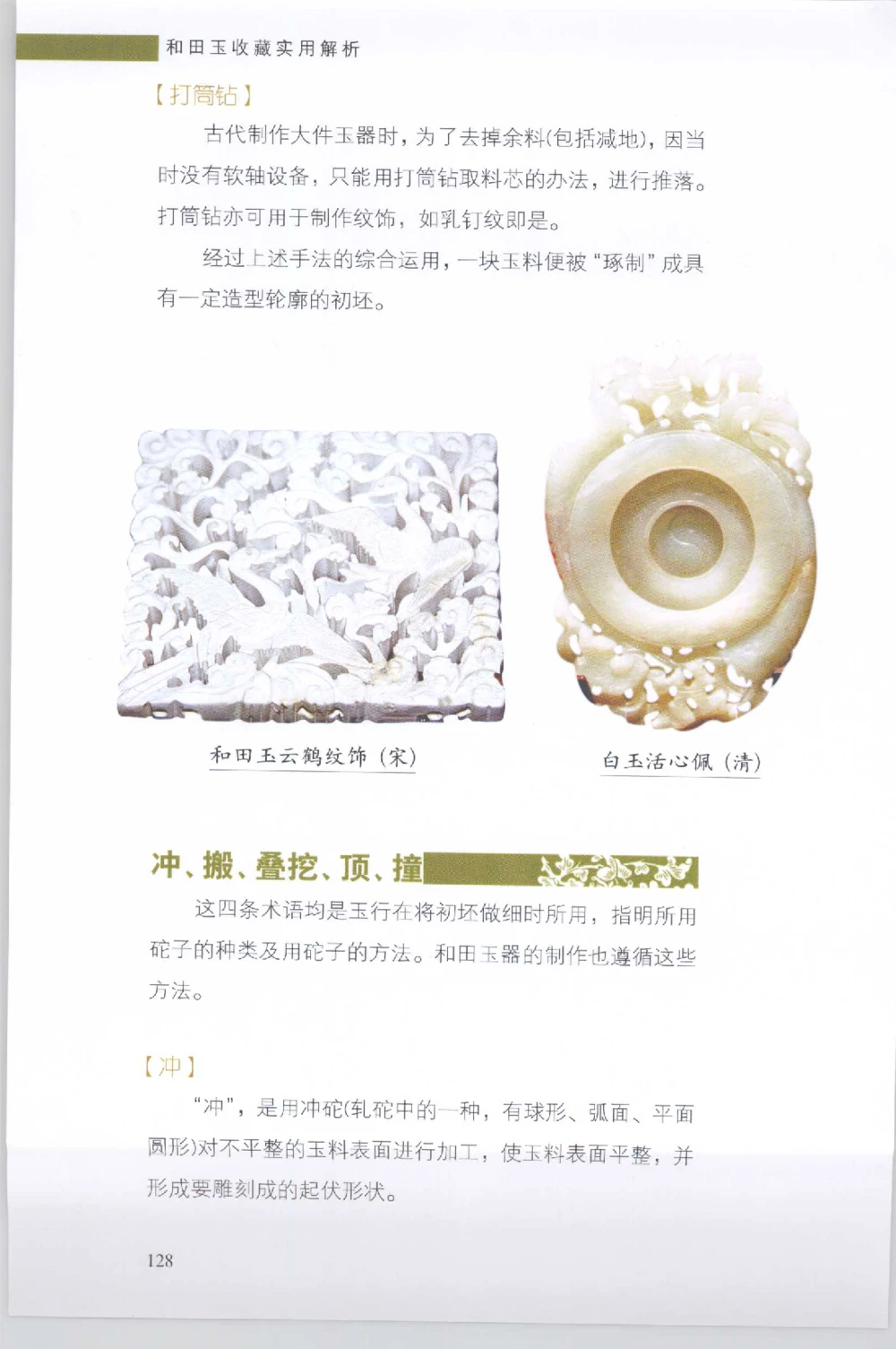 和田玉收藏实用解析

【打筒钻】

古代制作大件玉器时，为了去掉余料(包括减地)，因当时没有软轴设备，只能用打筒钻取料芯的办法，进行推落。打筒钻亦可用于制作纹饰，如乳钉纹即是。

经过上述手法的综合运用，一块玉料便被“琢制”成具有一定造型轮廓的初坯。

和田玉云鹤纹饰（宋）

白玉活心佩（清）

冲、搬、叠挖、顶、撞

这四条术语均是玉行在将初坯做细时所用，指明所用砣子的种类及用砣子的方法。和田玉器的制作也遵循这些方法。

【冲】

“冲”，是用冲砣(轧砣中的一种，有球形、弧面、平面圆形)对不平整的玉料表面进行加工，使玉料表面平整，并形成要雕刻成的起伏形状。

128